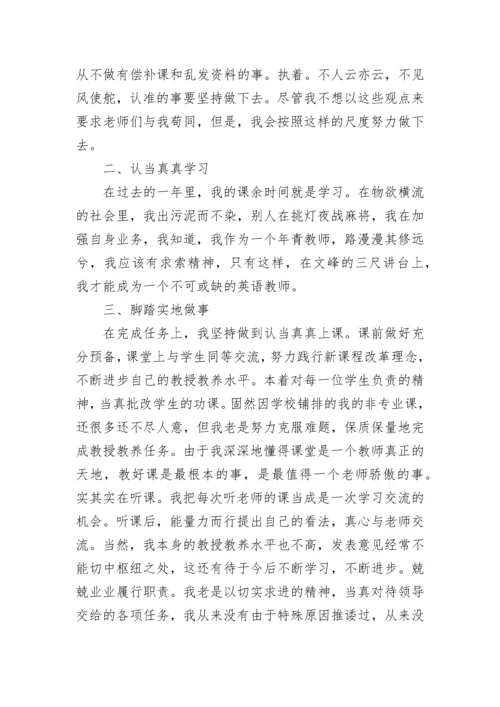 从不做有偿补课和乱发资料的事。执着。不人云亦云，不见风使舵，认准的事要坚持做下去。尽管我不想以这些观点来要求老师们与我苟同，但是，我会按照这样的尺度努力做下去。

二、认当真真学习

在过去的一年里，我的课余时间就是学习。在物欲横流的社会里，我出污泥而不染，别人在挑灯夜战麻将，我在加强自身业务，我知道，我作为一个年青教师，路漫漫其修远兮，我应该有求索精神，只有这样，在文峰的三尺讲台上，我才能成为一个不可或缺的英语教师。

三、脚踏实地做事

在完成任务上，我坚持做到认当真真上课。课前做好充分预备，课堂上与学生同等交流，努力践行新课程改革理念，不断进步自己的教授教养水平。本着对每一位学生负责的精神，当真批改学生的功课。固然因学校铺排的我的非专业课，还很多还不尽人意，但我老是努力克服难题，保质保量地完成教授教养任务。由于我深深地懂得课堂是一个教师真正的天地，教好课是最根本的事，是最值得一个老师骄傲的事。实其实在听课。我把每次听老师的课当成是一次学习交流的机会。听课后，能量力而行提出自己的看法，真心与老师交流。当然，我本身的教授教养水平也不高，发表意见经常不能切中枢纽之处，这还有待于今后不断学习，不断进步。兢兢业业履行职责。我老是以切实求进的精神，当真对待领导交给的各项任务，我从来没有由于特殊原因推诿过，从来没